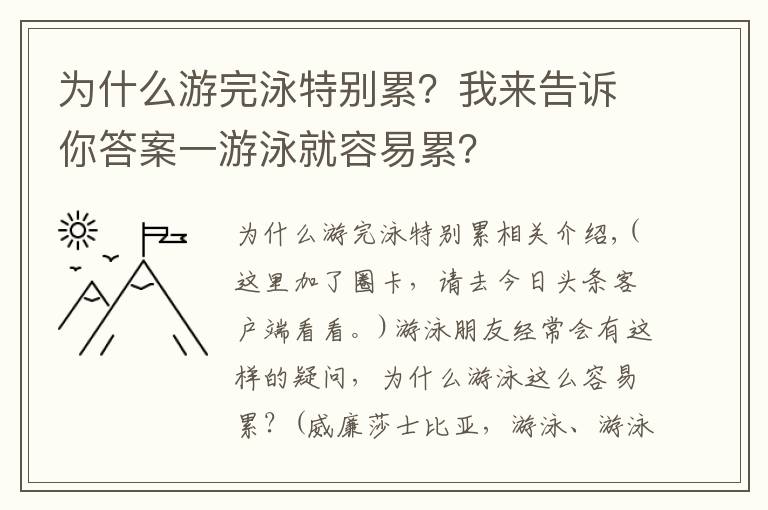 为什么游完泳特别累？我来告诉你答案一游泳就容易累？

为什么游完泳特别累相关介绍，（这里加了圈卡，请去今日头条客户端看看。）游泳朋友经常会有这样的疑问，为什么游泳这么容易累？（威廉莎士比亚，游泳、游泳